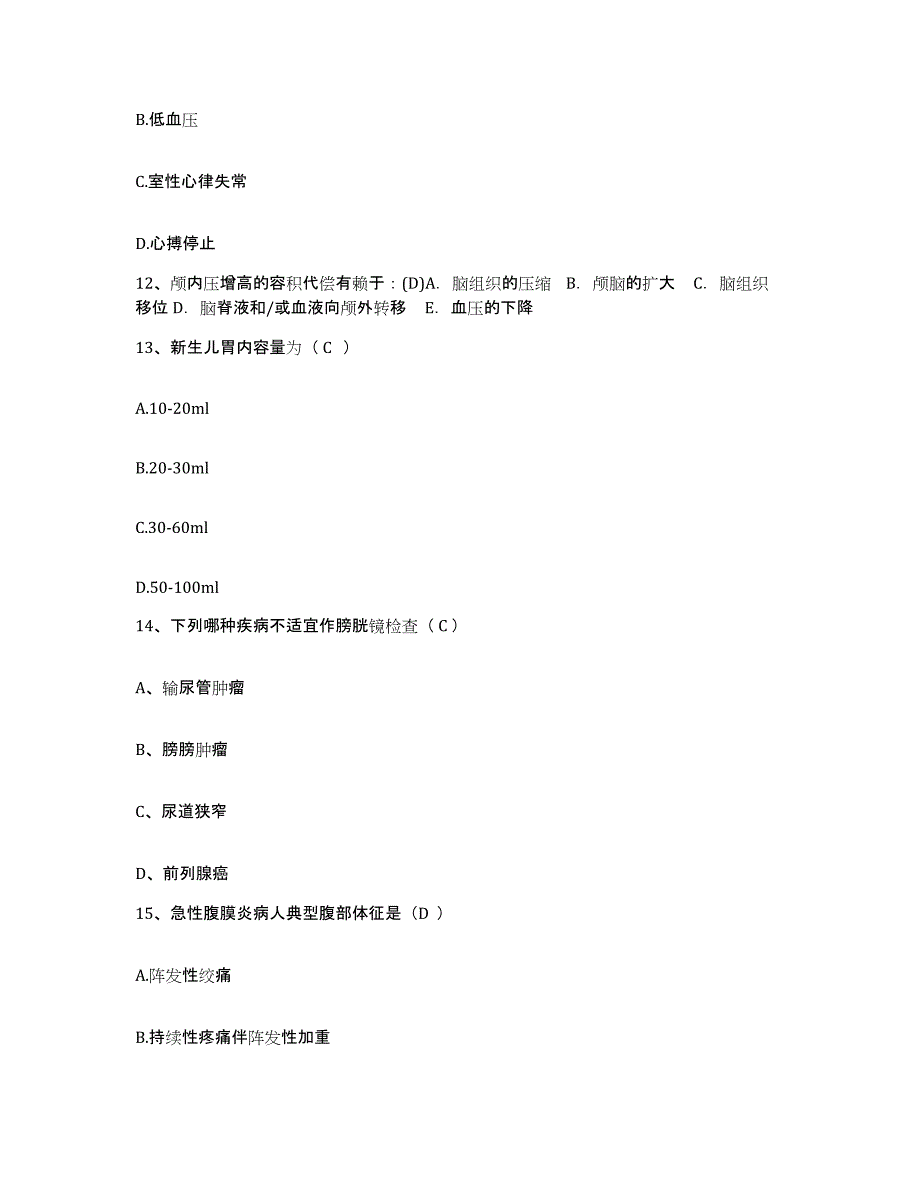 B.低血压

C.室性心律失常

D.心搏停止

12、颅内压增高的容积代偿有赖于：(D)A. 脑组织的压缩 B. 颅脑的扩大 C. 脑组织移位 D. 脑脊液和/或血液向颅外转移 E. 血压的下降

13、新生儿胃内容量为（C ）

A.10-20ml

B.20-30ml

C.30-60ml

D.50-100ml

14、下列哪种疾病不适宜作膀胱镜检查（C）

A、输尿管肿瘤

B、膀膀肿瘤

C、尿道狭窄

D、前列腺癌

15、急性腹膜炎病人典型腹部体征是（D ）

A.阵发性绞痛

B.持续性疼痛伴阵发性加重